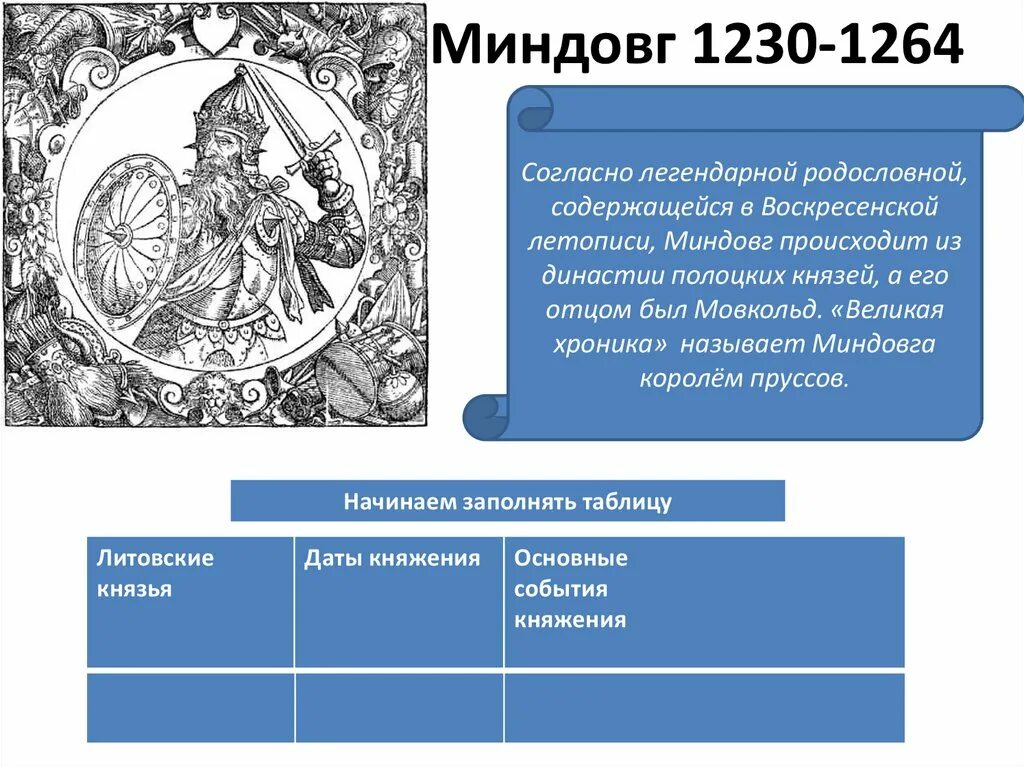 Миндовг 1230-1264

Согласно легендарной родословной, содержащейся в Воскресенской летописи, Миндовг происходит из династии полоцких князей, а его отцом был Мовкольд. «Великая хроника» называет Миндовга королём пруссов.

Начинаем заполнять таблицу

| Литовские князья | Даты княжения | Основные события княжения |
|---|---|---|
| | | |